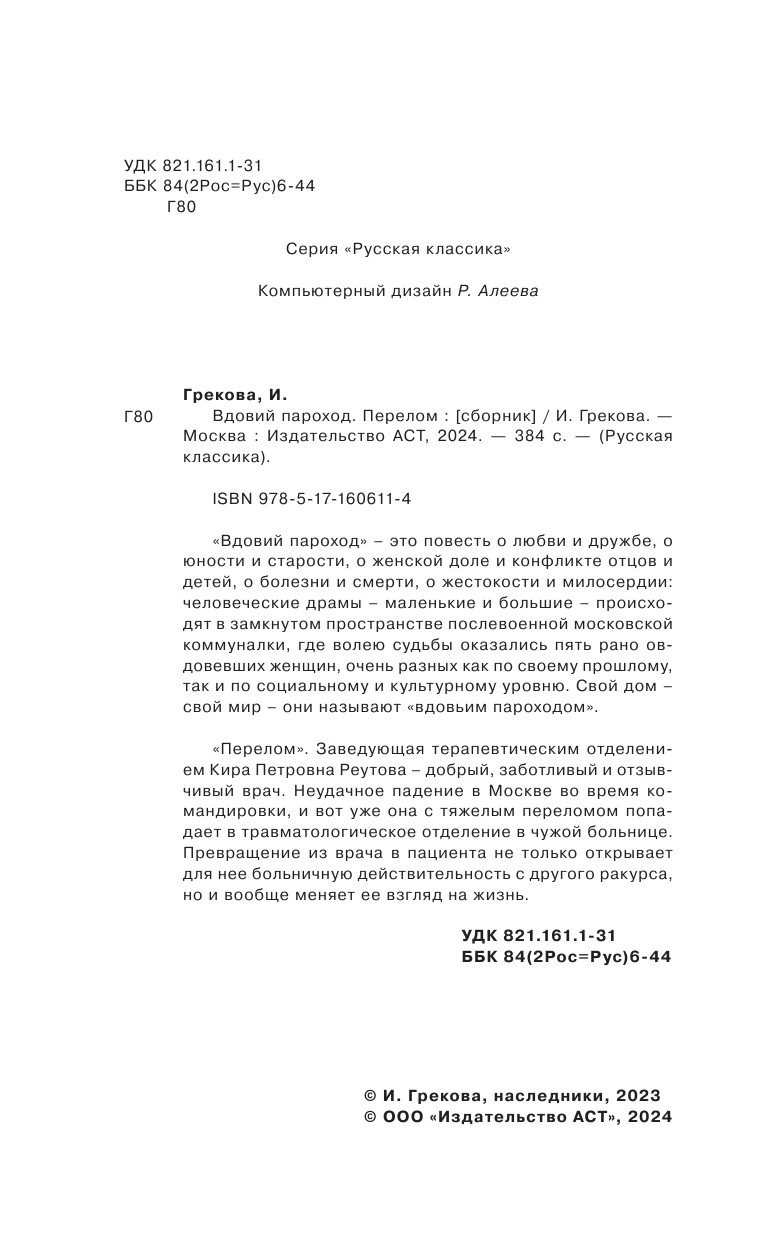 УДК 821.161.1-31
ББК 84(2Рос=Рус)6-44
Г80

Серия «Русская классика»

Компьютерный дизайн Р. Алеева

Грекова, И.

Г80 Вдовий пароход. Перелом : [сборник] / И. Грекова. — Москва : Издательство АСТ, 2024. — 384 с. — (Русская классика).

ISBN 978-5-17-160611-4

«Вдовий пароход» – это повесть о любви и дружбе, о юности и старости, о женской доле и конфликте отцов и детей, о болезни и смерти, о жестокости и милосердии: человеческие драмы – маленькие и большие – происходят в замкнутом пространстве послевоенной московской коммуналки, где волею судьбы оказались пять рано овдовевших женщин, очень разных как по своему прошлому, так и по социальному и культурному уровню. Свой дом – свой мир – они называют «вдовьим пароходом».

«Перелом». Заведующая терапевтическим отделением Кира Петровна Реутова – добрый, заботливый и отзывчивый врач. Неудачное падение в Москве во время командировки, и вот уже она с тяжелым переломом попадает в травматологическое отделение в чужой больнице. Превращение из врача в пациента не только открывает для нее больничную действительность с другого ракурса, но и вообще меняет ее взгляд на жизнь.

УДК 821.161.1-31
ББК 84(2Рос=Рус)6-44

© И. Грекова, наследники, 2023
© ООО «Издательство АСТ», 2024